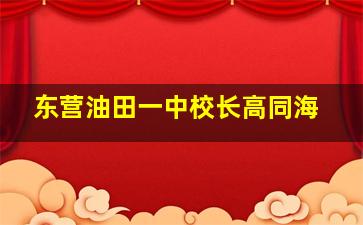 东营油田一中校长高同海